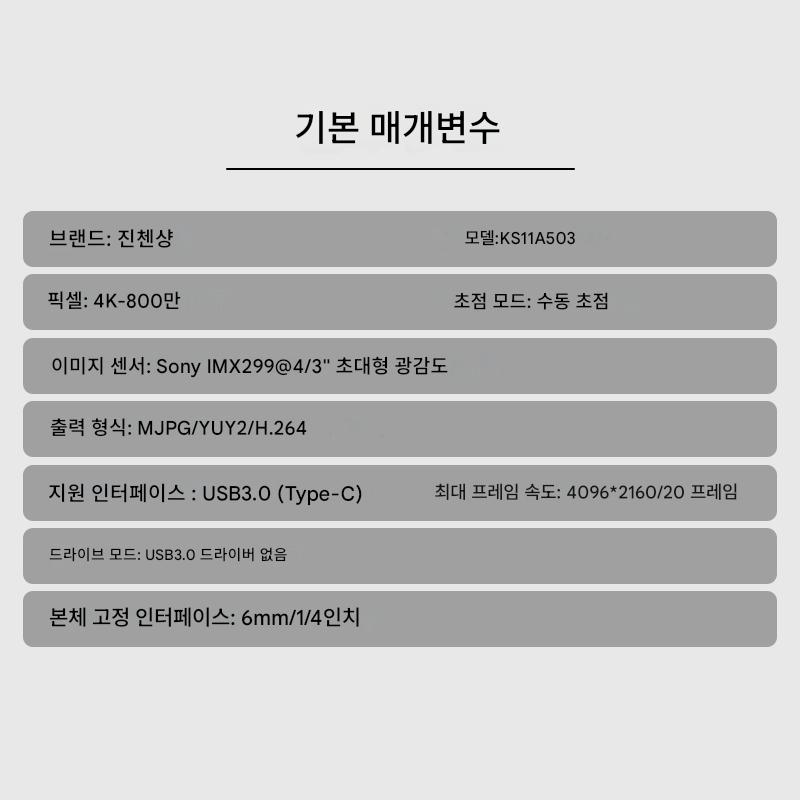 기본 매개변수

브랜드: 진첸샹

모델:KS11A503

픽셀: 4K-800만

초점 모드: 수동 초점

이미지 센서: Sony IMX299@4/3" 초대형 광감도

출력 형식: MJPG/YUY2/H.264

지원 인터페이스 : USB3.0 (Type-C)

최대 프레임 속도: 4096*2160/20 프레임

드라이브 모드: USB3.0 드라이버 없음

본체 고정 인터페이스: 6mm/1/4인치